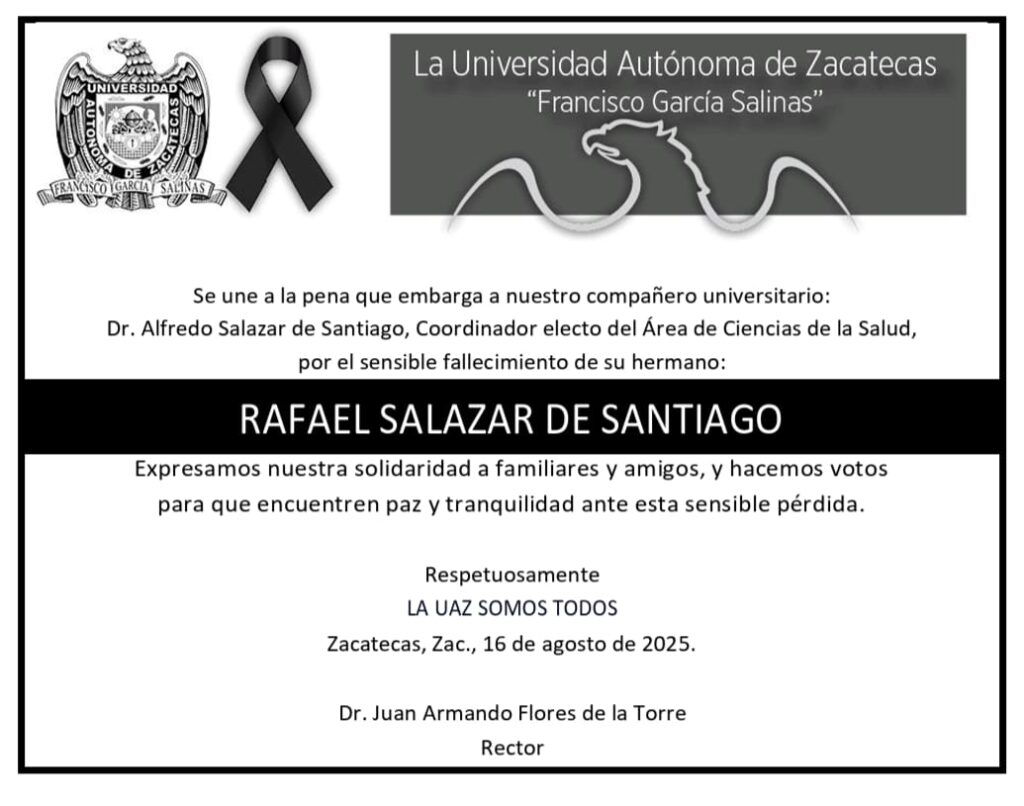 UNIVERSIDAD AUTÓNOMA DE ZACATECAS
FRANCISCO GARCÍA SALINAS

La Universidad Autónoma de Zacatecas
"Francisco García Salinas"

Se une a la pena que embarga a nuestro compañero universitario:
Dr. Alfredo Salazar de Santiago, Coordinador electo del Área de Ciencias de la Salud,
por el sensible fallecimiento de su hermano:

RAFAEL SALAZAR DE SANTIAGO

Expresamos nuestra solidaridad a familiares y amigos, y hacemos votos para que encuentren paz y tranquilidad ante esta sensible pérdida.

Respetuosamente
LA UAZ SOMOS TODOS
Zacatecas, Zac., 16 de agosto de 2025.

Dr. Juan Armando Flores de la Torre
Rector